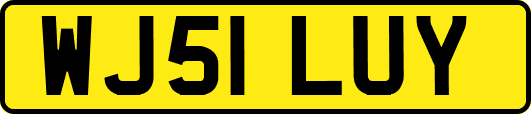 WJ51 LUY